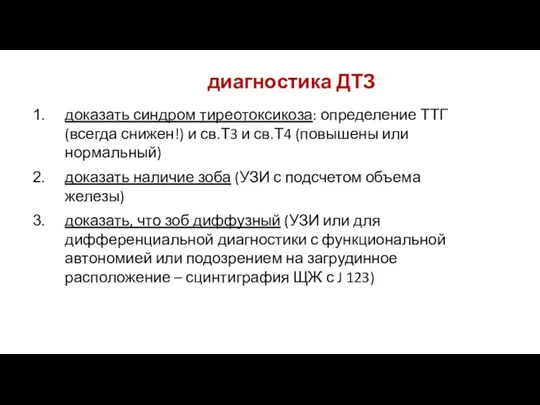 диагностика ДТЗ

1. доказать синдром тиреотоксикоза: определение ТТГ (всегда снижен!) и св.Т3 и св.Т4 (повышены или нормальный)

2. доказать наличие зоба (УЗИ с подсчетом объема железы)

3. доказать, что зоб диффузный (УЗИ или для дифференциальной диагностики с функциональной автономией или подозрением на загрудинное расположение – сцинтиграфия ЩЖ с J 123)